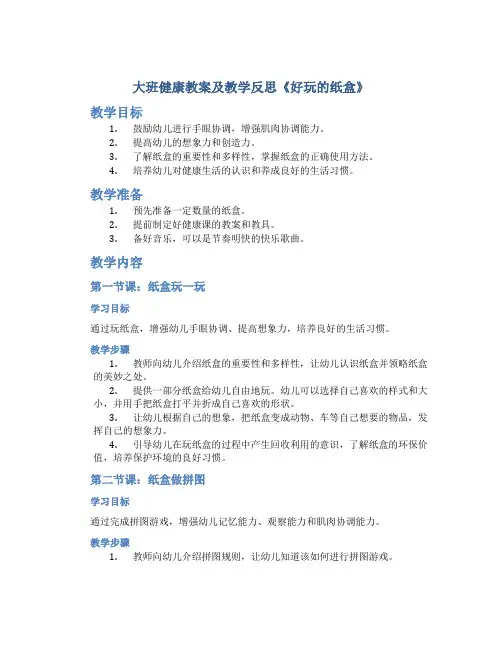 大班健康教案及教学反思《好玩的纸盒》

教学目标

1. 鼓励幼儿进行手眼协调，增强肌肉协调能力。
2. 提高幼儿的想象力和创造力。
3. 了解纸盒的重要性和多样性，掌握纸盒的正确使用方法。
4. 培养幼儿对健康生活的认识和养成良好的生活习惯。

教学准备

1. 预先准备一定数量的纸盒。
2. 提前制定好健康课的教案和教具。
3. 备好音乐，可以是节奏明快的快乐歌曲。

教学内容

第一节课：纸盒玩一玩

学习目标

通过玩纸盒，增强幼儿手眼协调、提高想象力，培养良好的生活习惯。

教学步骤

1. 教师向幼儿介绍纸盒的重要性和多样性，让幼儿认识纸盒并领略纸盒的美妙之处。
2. 提供一部分纸盒给幼儿自由地玩。幼儿可以选择自己喜欢的样式和大小，并用手把纸盒打平并折成自己喜欢的形状。
3. 让幼儿根据自己的想象，把纸盒变成动物、车等自己想要的物品，发挥自己的想象力。
4. 引导幼儿在玩纸盒的过程中产生回收利用的意识，了解纸盒的环保价值，培养保护环境的良好习惯。

第二节课：纸盒做拼图

学习目标

通过完成拼图游戏，增强幼儿记忆能力、观察能力和肌肉协调能力。

教学步骤

1. 教师向幼儿介绍拼图规则，让幼儿知道该如何进行拼图游戏。